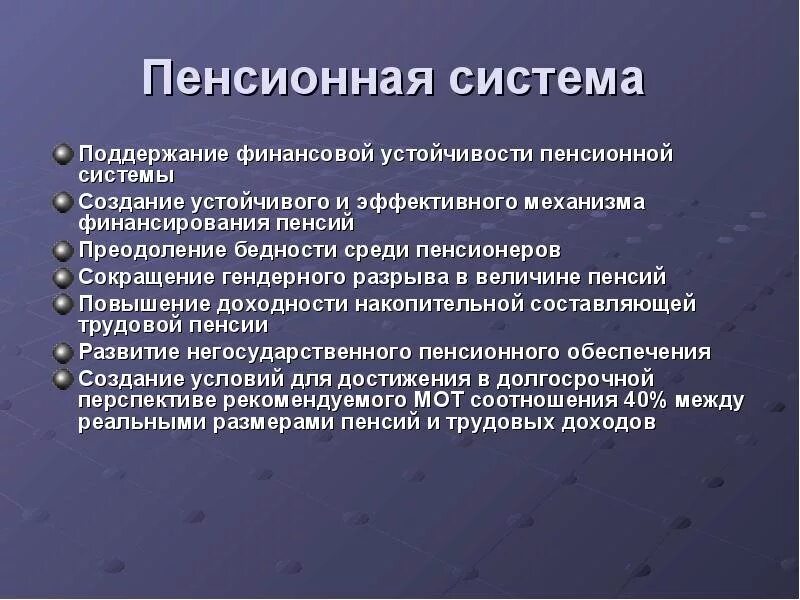 Пенсионная система

Поддержание финансовой устойчивости пенсионной системы

Создание устойчивого и эффективного механизма финансирования пенсий

Преодоление бедности среди пенсионеров

Сокращение гендерного разрыва в величине пенсий

Повышение доходности накопительной составляющей трудовой пенсии

Развитие негосударственного пенсионного обеспечения

Создание условий для достижения в долгосрочной перспективе рекомендуемого МОТ соотношения 40% между реальными размерами пенсий и трудовых доходов